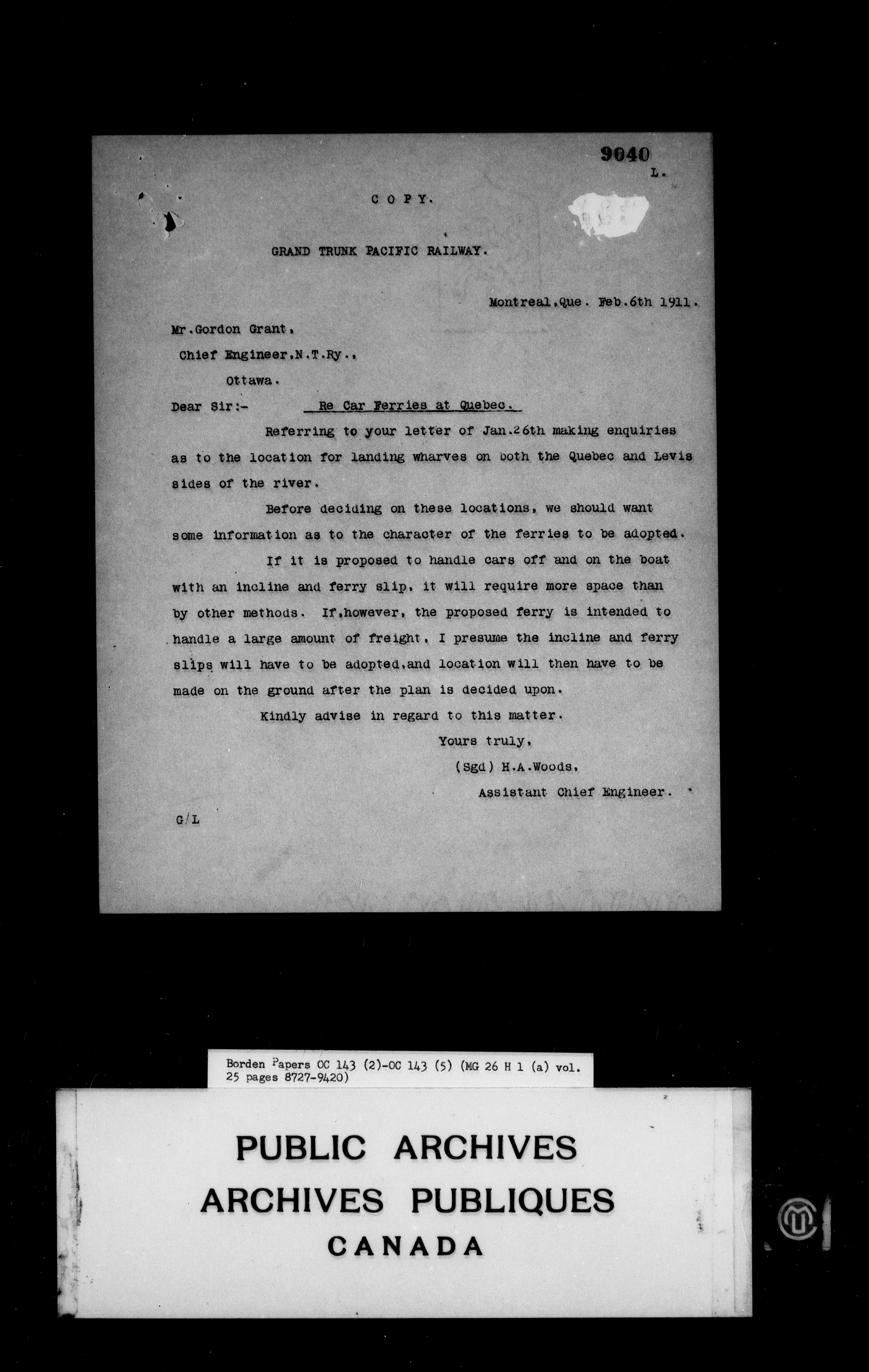 9040
L.

C O P Y.

GRAND TRUNK PACIFIC RAILWAY.

Montreal,Que. Feb.6th 1911.

Mr.Gordon Grant,
Chief Engineer,N.T.Ry.,
Ottawa.

Dear Sir:- Re Car Ferries at Quebec.

Referring to your letter of Jan.26th making enquiries as to the location for landing wharves on both the Quebec and Levis sides of the river.

Before deciding on these locations, we should want some information as to the character of the ferries to be adopted.

If it is proposed to handle cars off and on the boat with an incline and ferry slip, it will require more space than by other methods. If,however, the proposed ferry is intended to handle a large amount of freight, I presume the incline and ferry slips will have to be adopted,and location will then have to be made on the ground after the plan is decided upon.

Kindly advise in regard to this matter.

Yours truly,
(Sgd) H.A.Woods,
Assistant Chief Engineer.

G/L

Borden Papers OC 143 (2)-OC 143 (5) (MG 26 H 1 (a) vol. 25 pages 8727-9420)

PUBLIC ARCHIVES
ARCHIVES PUBLIQUES
CANADA